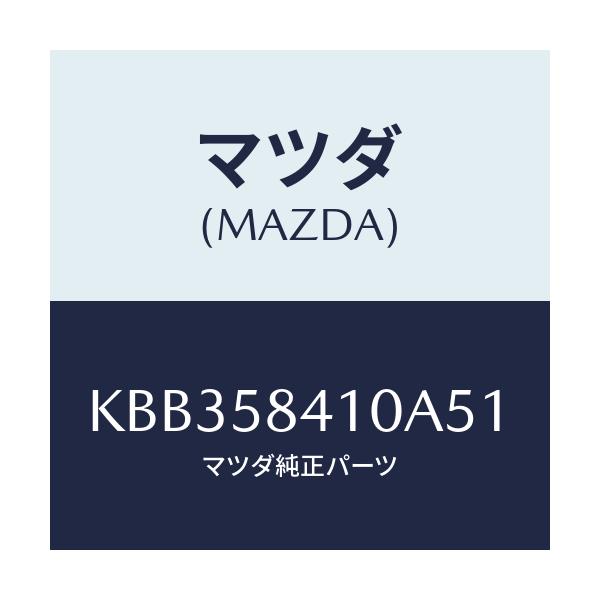 マツダ
(MAZDA)

KBB358410A51
マツダ純正パーツ